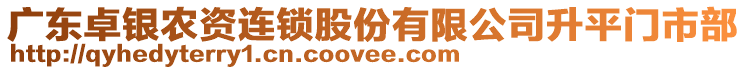 广东卓银农资连锁股份有限公司升平门市部
http://qyhedyterry1.cn.coovee.com